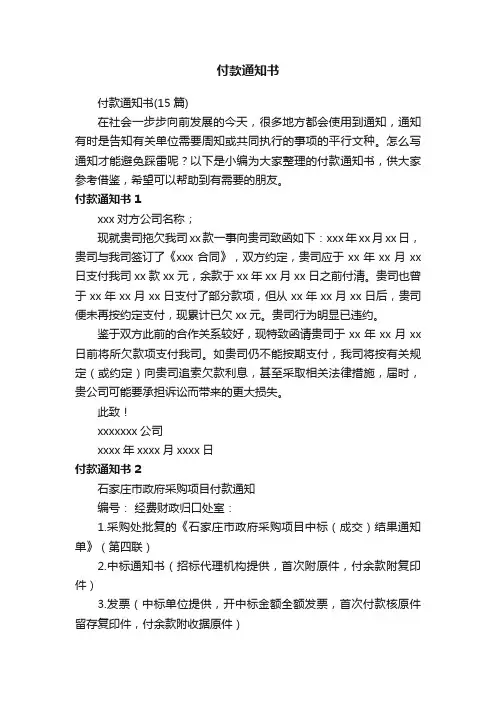 付款通知书

付款通知书(15 篇)

在社会一步步向前发展的今天，很多地方都会使用到通知，通知有时是告知有关单位需要周知或共同执行的事项的平行文种。怎么写通知才能避免踩雷呢？以下是小编为大家整理的付款通知书，供大家参考借鉴，希望可以帮助到有需要的朋友。

付款通知书 1

xxx 对方公司名称；

现就贵司拖欠我司 xx 款一事向贵司致函如下：xxx 年 xx 月 xx 日，贵司与我司签订了《xxx 合同》，双方约定，贵司应于 xx 年 xx 月 xx 日支付我司 xx 款 xx 元，余款于 xx 年 xx 月 xx 日之前付清。贵司也曾于 xx 年 xx 月 xx 日支付了部分款项，但从 xx 年 xx 月 xx 日后，贵司便未再按约定支付，现累计已欠 xx 元。贵司行为明显已违约。

鉴于双方此前的合作关系较好，现特致函请贵司于 xx 年 xx 月 xx 日前将所欠款项支付我司。如贵司仍不能按期支付，我司将按有关规定（或约定）向贵司追索欠款利息，甚至采取相关法律措施，届时，贵公司可能要承担诉讼而带来的更大损失。

此致！

xxxxxxx 公司

xxxx 年 xxxx 月 xxxx 日

付款通知书 2

石家庄市政府采购项目付款通知

编号： 经费财政归口处室：

1.采购处批复的《石家庄市政府采购项目中标（成交）结果通知单》（第四联）

2.中标通知书（招标代理机构提供，首次附原件，付余款附复印件）

3.发票（中标单位提供，开中标金额全额发票，首次付款核原件留存复印件，付余款附收据原件）